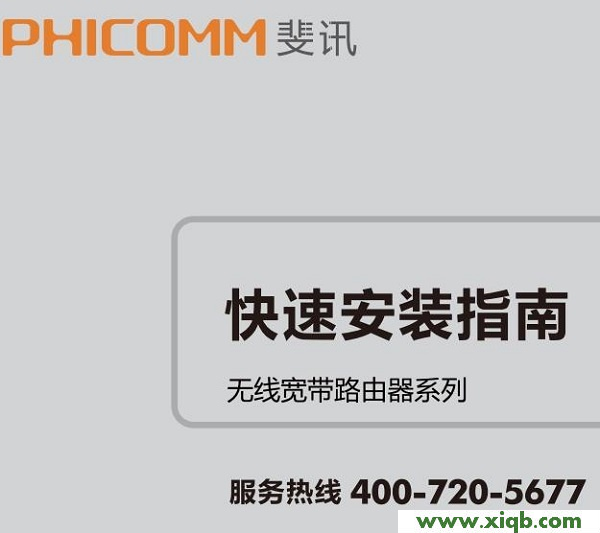 PHICOMM 斐讯

快速安装指南

无线宽带路由器系列

服务热线 400-720-5677

www.xiqb.com